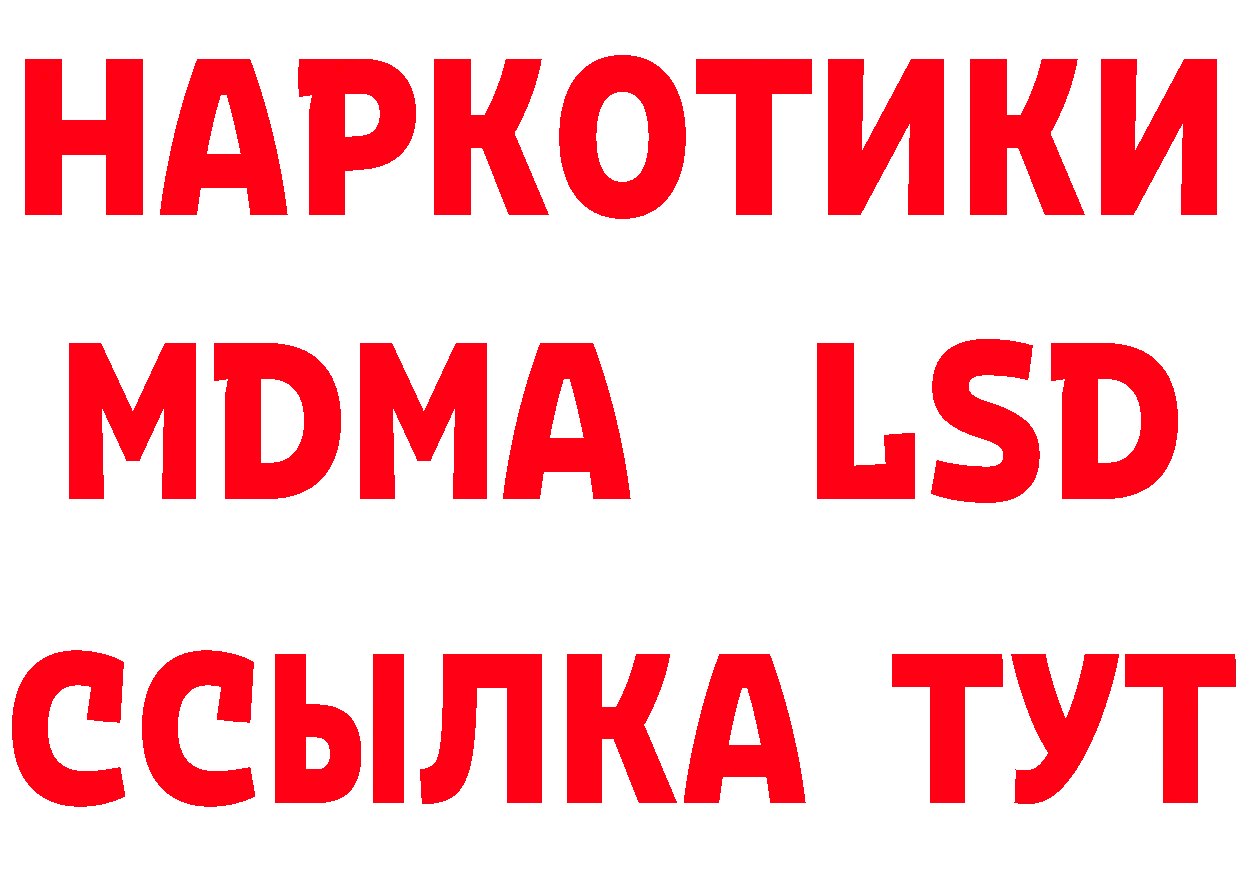 НАРКОТИКИ
MDMA LSD
ССЫЛКА ТУТ